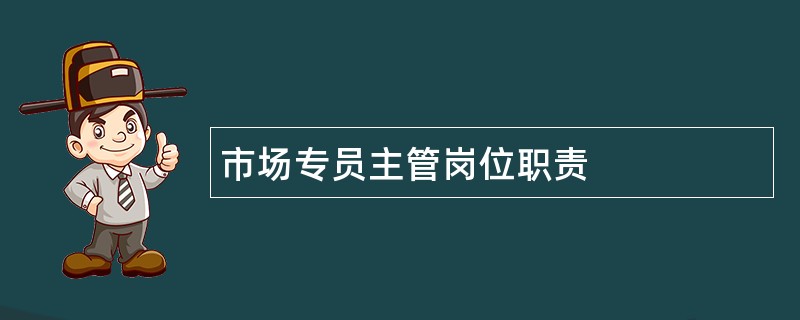 市场专员主管岗位职责